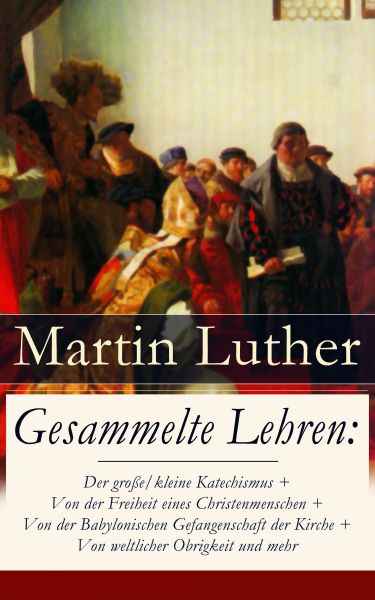 Martin Luther

Gesammelte Lehren:

Der große/kleine Katechismus + Von der Freiheit eines Christenmenschen + Von der Babylonischen Gefangenschaft der Kirche + Von weltlicher Obrigkeit und mehr